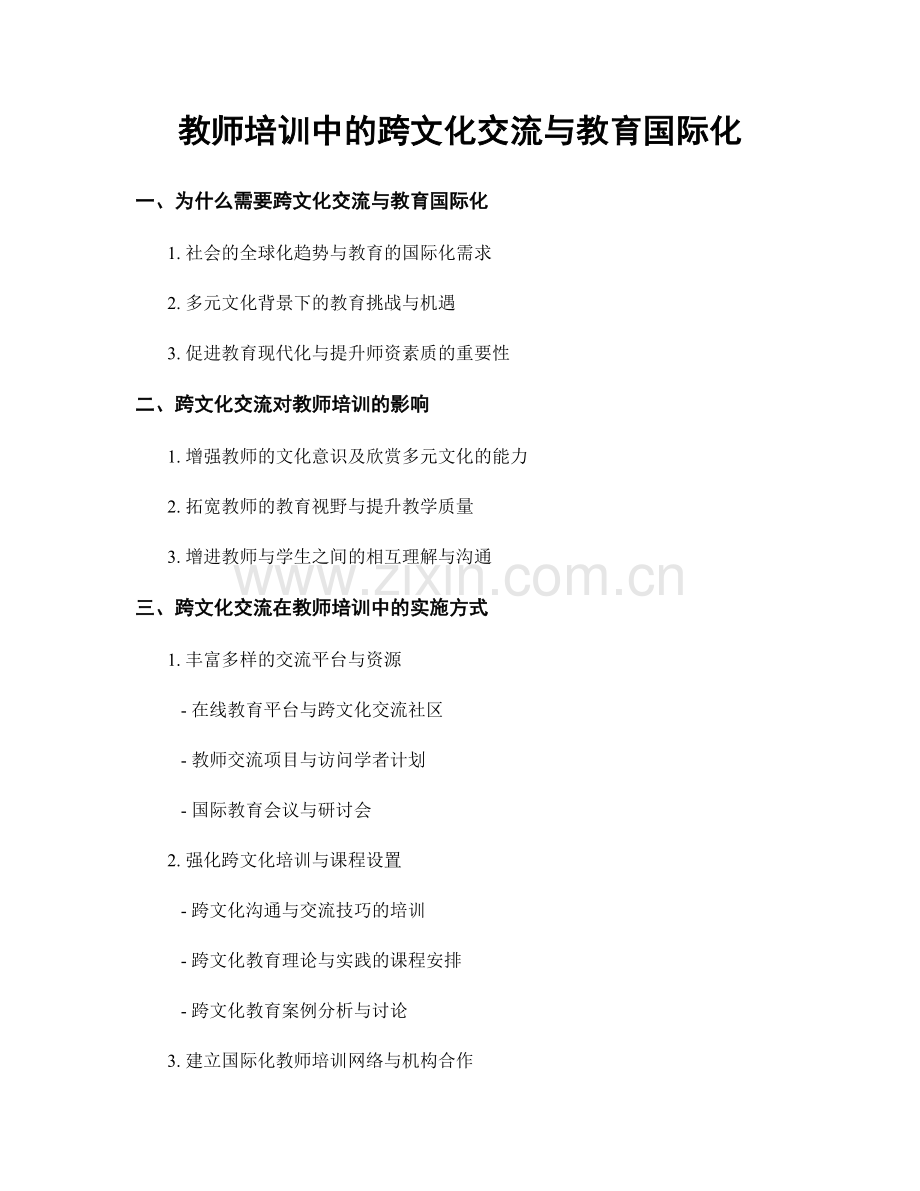 教师培训中的跨文化交流与教育国际化

一、为什么需要跨文化交流与教育国际化

1. 社会的全球化趋势与教育的国际化需求

2. 多元文化背景下的教育挑战与机遇

3. 促进教育现代化与提升师资素质的重要性

二、跨文化交流对教师培训的影响

1. 增强教师的文化意识及欣赏多元文化的能力

2. 拓宽教师的教育视野与提升教学质量

3. 增进教师与学生之间的相互理解与沟通

www.zixin.com.cn

三、跨文化交流在教师培训中的实施方式

1. 丰富多样的交流平台与资源

- 在线教育平台与跨文化交流社区

- 教师交流项目与访问学者计划

- 国际教育会议与研讨会

2. 强化跨文化培训与课程设置

- 跨文化沟通与交流技巧的培训

- 跨文化教育理论与实践的课程安排

- 跨文化教育案例分析与讨论

3. 建立国际化教师培训网络与机构合作